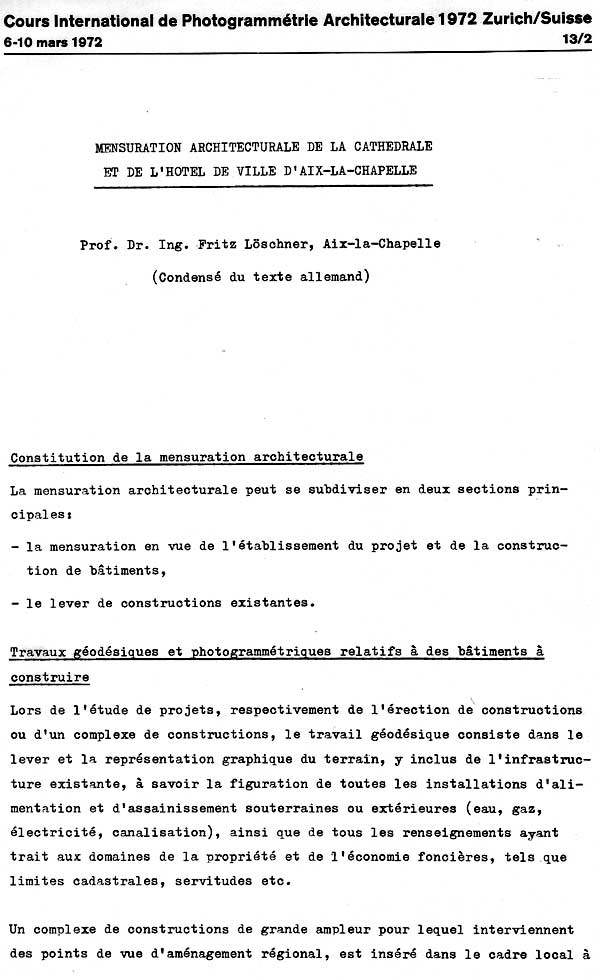 Cours International de Photogrammétrie Architecturale 1972 Zurich/Suisse
6-10 mars 1972
13/2

MENSURATION ARCHITECTURALE DE LA CATHEDRALE
ET DE L'HOTEL DE VILLE D'AIX-LA-CHAPELLE

Prof. Dr. Ing. Fritz Löschner, Aix-la-Chapelle
(Condensé du texte allemand)

Constitution de la mensuration architecturale

La mensuration architecturale peut se subdiviser en deux sections principales:

- la mensuration en vue de l'établissement du projet et de la construction de bâtiments,

- le lever de constructions existantes.

Travaux géodésiques et photogrammétriques relatifs à des bâtiments à construire

Lors de l'étude de projets, respectivement de l'érection de constructions ou d'un complexe de constructions, le travail géodésique consiste dans le lever et la représentation graphique du terrain, y inclus de l'infrastructure existante, à savoir la figuration de toutes les installations d'alimentation et d'assainissement souterraines ou extérieures (eau, gaz, électricité, canalisation), ainsi que de tous les renseignements ayant trait aux domaines de la propriété et de l'économie foncières, tels que limites cadastrales, servitudes etc.

Un complexe de constructions de grande ampleur pour lequel interviennent des points de vue d'aménagement régional, est inséré dans le cadre local à